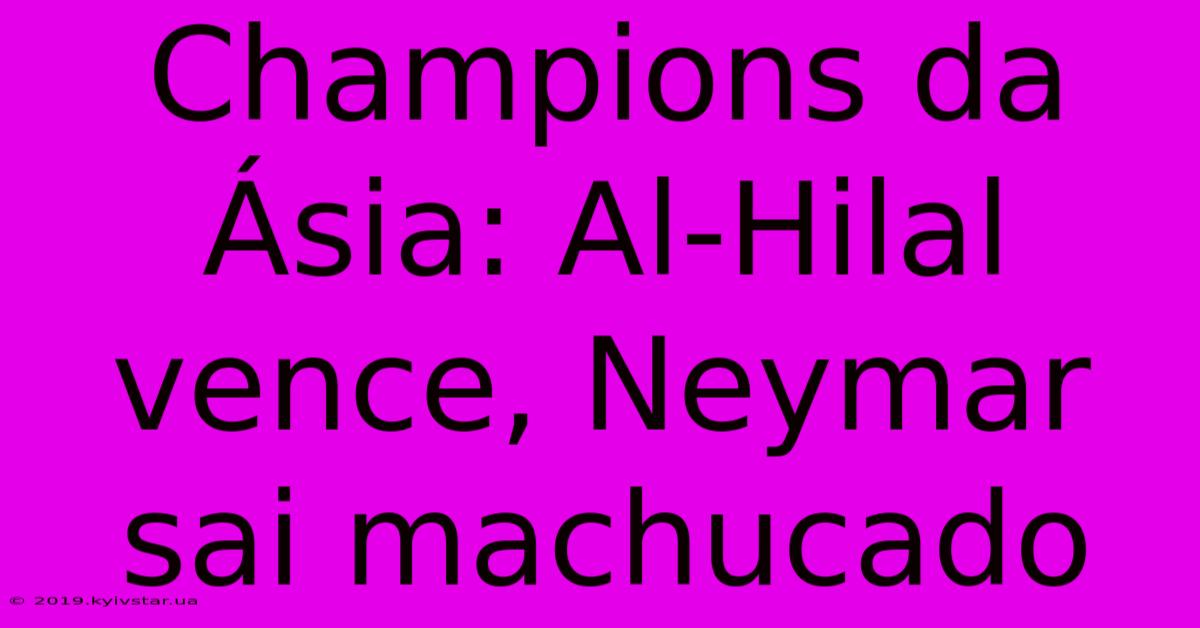 Champions da Ásia: Al-Hilal vence, Neymar sai machucado

© 2019.kyivstar.ua